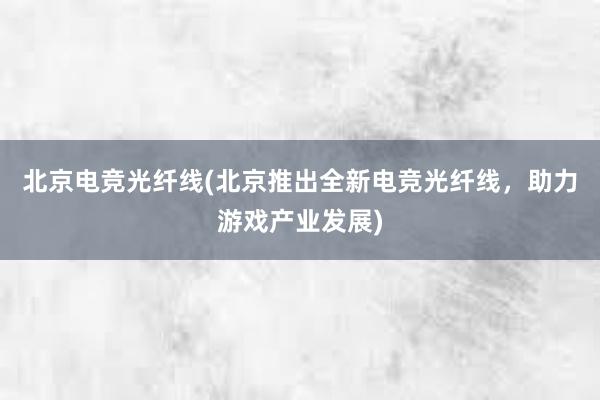 北京电竞光纤线(北京推出全新电竞光纤线，助力游戏产业发展)